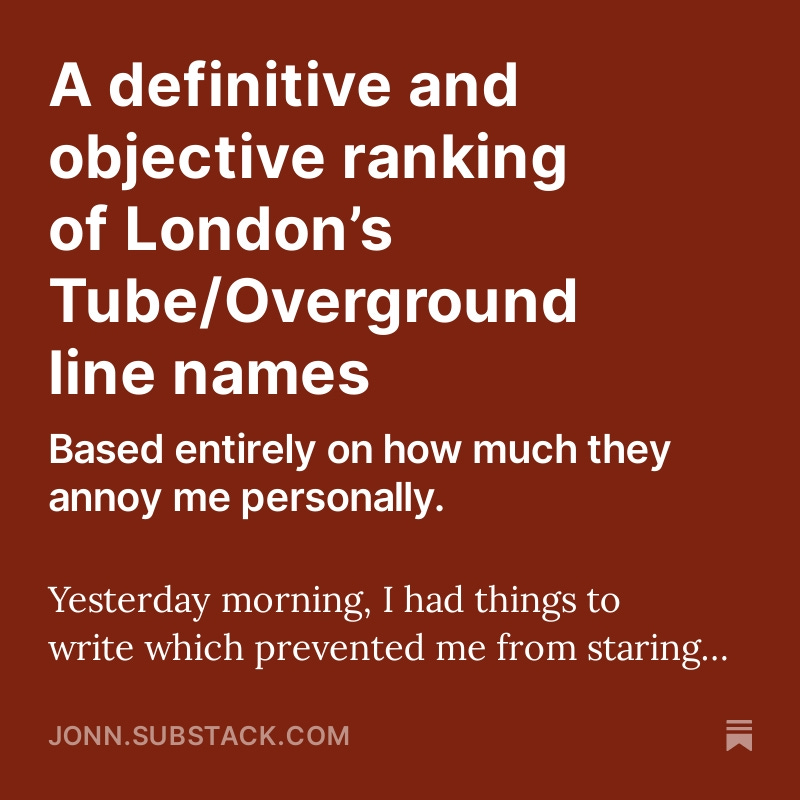 A definitive and objective ranking of London's Tube/Overground line names

Based entirely on how much they annoy me personally.

Yesterday morning, I had things to write which prevented me from staring...

JONN.SUBSTACK.COM